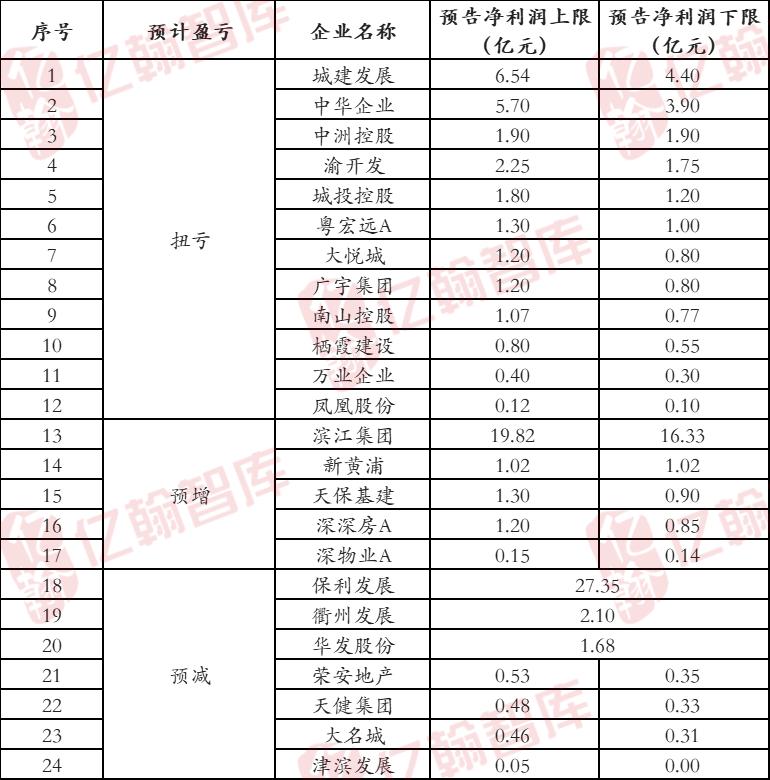 | 序号 | 预计盈亏 | 企业名称 | 预告净利润上限（亿元） | 预告净利润下限（亿元） |
|---|---|---|---|---|
| 1 | 扭亏 | 城建发展 | 6.54 | 4.40 |
| 2 | | 中华企业 | 5.70 | 3.90 |
| 3 | | 中洲控股 | 1.90 | 1.90 |
| 4 | | 渝开发 | 2.25 | 1.75 |
| 5 | | 城投控股 | 1.80 | 1.20 |
| 6 | | 粤宏远A | 1.30 | 1.00 |
| 7 | | 大悦城 | 1.20 | 0.80 |
| 8 | | 广宇集团 | 1.20 | 0.80 |
| 9 | | 南山控股 | 1.07 | 0.77 |
| 10 | | 栖霞建设 | 0.80 | 0.55 |
| 11 | | 万业企业 | 0.40 | 0.30 |
| 12 | | 凤凰股份 | 0.12 | 0.10 |
| 13 | 预增 | 滨江集团 | 19.82 | 16.33 |
| 14 | | 新黄浦 | 1.02 | 1.02 |
| 15 | | 天保基建 | 1.30 | 0.90 |
| 16 | | 深深房A | 1.20 | 0.85 |
| 17 | | 深物业A | 0.15 | 0.14 |
| 18 | 预减 | 保利发展 | 27.35 | |
| 19 | | 衢州发展 | 2.10 | |
| 20 | | 华发股份 | 1.68 | |
| 21 | | 荣安地产 | 0.53 | 0.35 |
| 22 | | 天健集团 | 0.48 | 0.33 |
| 23 | | 大名城 | 0.46 | 0.31 |
| 24 | | 津滨发展 | 0.05 | 0.00 |

亿翰智库